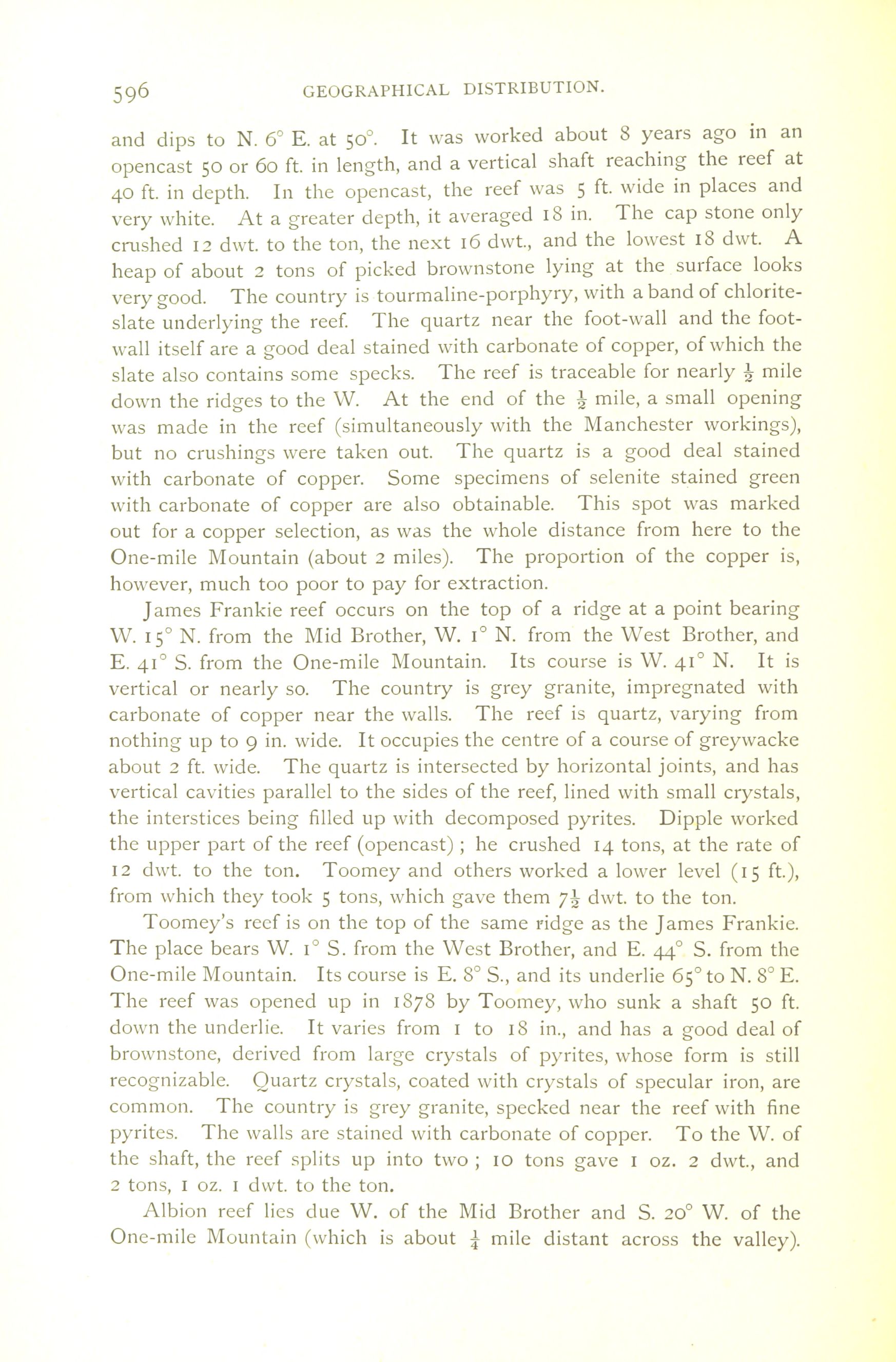 596 GEOGRAPHICAL DISTRIBUTION.

and dips to N. 6° E. at 50°. It was worked about 8 years ago in an opencast 50 or 60 ft. in length, and a vertical shaft reaching the reef at 40 ft. in depth. In the opencast, the reef was 5 ft. wide in places and very white. At a greater depth, it averaged 18 in. The cap stone only crushed 12 dwt. to the ton, the next 16 dwt., and the lowest 18 dwt. A heap of about 2 tons of picked brownstone lying at the surface looks very good. The country is tourmaline-porphyry, with a band of chlorite-slate underlying the reef. The quartz near the foot-wall and the foot-wall itself are a good deal stained with carbonate of copper, of which the slate also contains some specks. The reef is traceable for nearly $\frac{1}{2}$ mile down the ridges to the W. At the end of the $\frac{1}{2}$ mile, a small opening was made in the reef (simultaneously with the Manchester workings), but no crushings were taken out. The quartz is a good deal stained with carbonate of copper. Some specimens of selenite stained green with carbonate of copper are also obtainable. This spot was marked out for a copper selection, as was the whole distance from here to the One-mile Mountain (about 2 miles). The proportion of the copper is, however, much too poor to pay for extraction.

James Frankie reef occurs on the top of a ridge at a point bearing W. 15° N. from the Mid Brother, W. 1° N. from the West Brother, and E. 41° S. from the One-mile Mountain. Its course is W. 41° N. It is vertical or nearly so. The country is grey granite, impregnated with carbonate of copper near the walls. The reef is quartz, varying from nothing up to 9 in. wide. It occupies the centre of a course of greywacke about 2 ft. wide. The quartz is intersected by horizontal joints, and has vertical cavities parallel to the sides of the reef, lined with small crystals, the interstices being filled up with decomposed pyrites. Dipple worked the upper part of the reef (opencast); he crushed 14 tons, at the rate of 12 dwt. to the ton. Toomey and others worked a lower level (15 ft.), from which they took 5 tons, which gave them $7\frac{1}{2}$ dwt. to the ton.

Toomey's reef is on the top of the same ridge as the James Frankie. The place bears W. 1° S. from the West Brother, and E. 44° S. from the One-mile Mountain. Its course is E. 8° S., and its underlie 65° to N. 8° E. The reef was opened up in 1878 by Toomey, who sunk a shaft 50 ft. down the underlie. It varies from 1 to 18 in., and has a good deal of brownstone, derived from large crystals of pyrites, whose form is still recognizable. Quartz crystals, coated with crystals of specular iron, are common. The country is grey granite, specked near the reef with fine pyrites. The walls are stained with carbonate of copper. To the W. of the shaft, the reef splits up into two; 10 tons gave 1 oz. 2 dwt., and 2 tons, 1 oz. 1 dwt. to the ton.

Albion reef lies due W. of the Mid Brother and S. 20° W. of the One-mile Mountain (which is about $\frac{1}{4}$ mile distant across the valley).